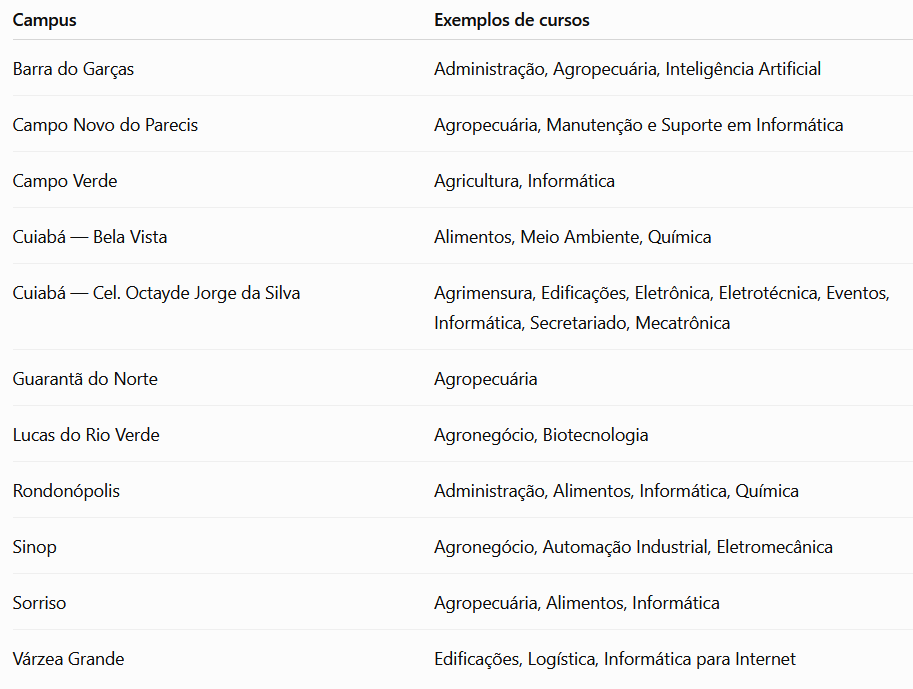 | Campus | Exemplos de cursos |
|---|---|
| Barra do Garças | Administração, Agropecuária, Inteligência Artificial |
| Campo Novo do Parecis | Agropecuária, Manutenção e Suporte em Informática |
| Campo Verde | Agricultura, Informática |
| Cuiabá — Bela Vista | Alimentos, Meio Ambiente, Química |
| Cuiabá — Cel. Octayde Jorge da Silva | Agrimensura, Edificações, Eletrônica, Eletrotécnica, Eventos, Informática, Secretariado, Mecatrônica |
| Guarantã do Norte | Agropecuária |
| Lucas do Rio Verde | Agronegócio, Biotecnologia |
| Rondonópolis | Administração, Alimentos, Informática, Química |
| Sinop | Agronegócio, Automação Industrial, Eletromecânica |
| Sorriso | Agropecuária, Alimentos, Informática |
| Várzea Grande | Edificações, Logística, Informática para Internet |